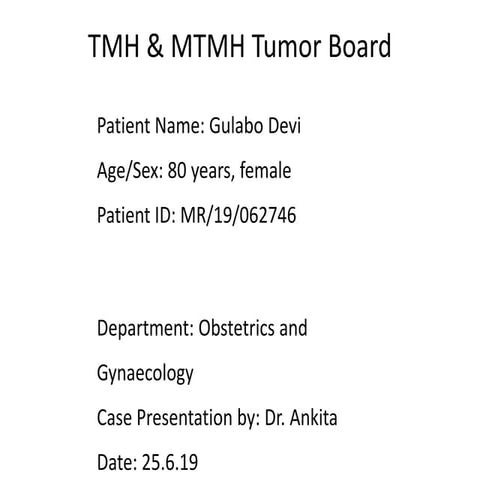 TMH & MTMH Tumor Board

Patient Name: Gulabo Devi

Age/Sex: 80 years, female

Patient ID: MR/19/062746

Department: Obstetrics and Gynaecology

Case Presentation by: Dr. Ankita

Date: 25.6.19